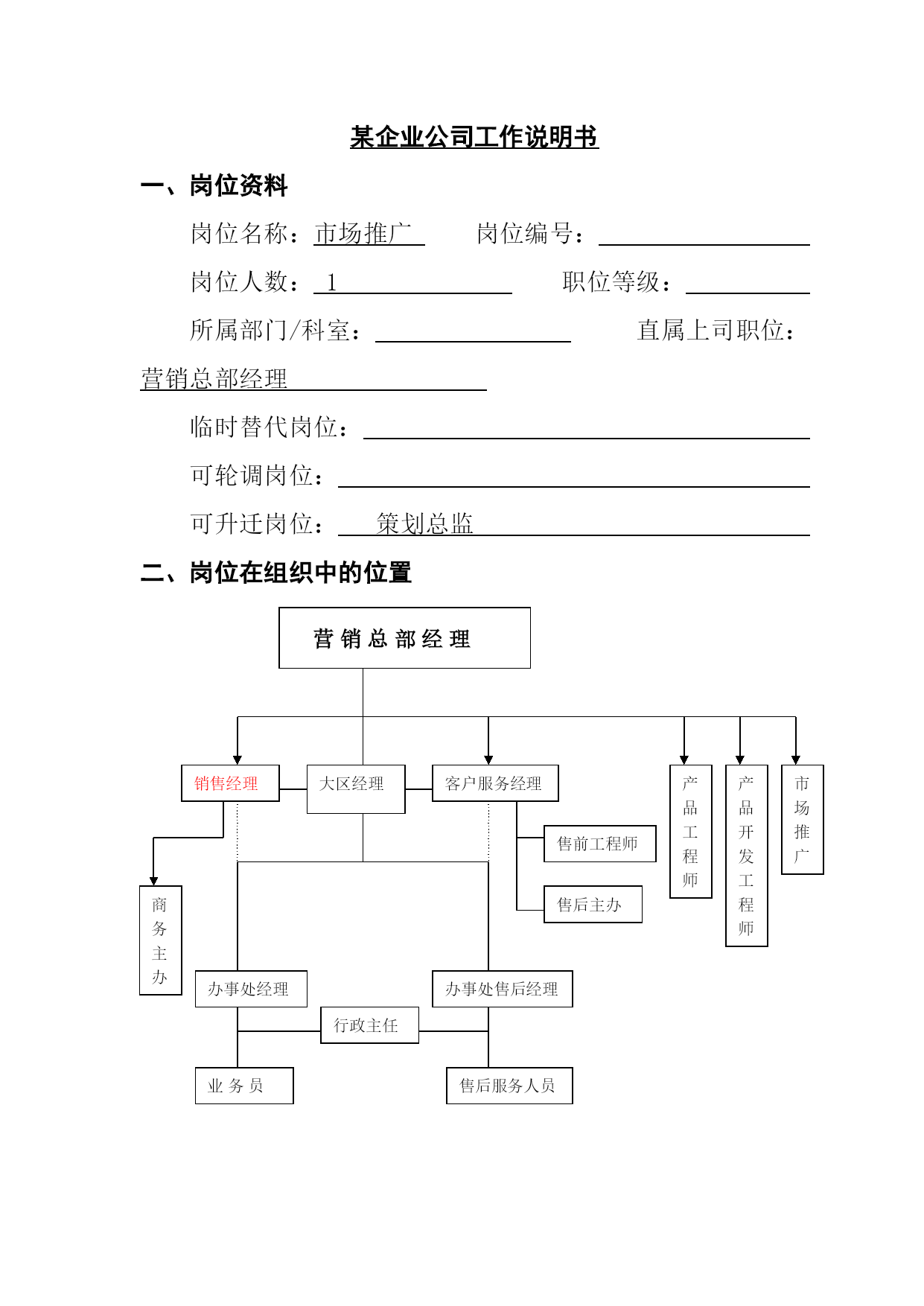 某企业公司工作说明书

一、岗位资料

岗位名称：市场推广　　岗位编号：

岗位人数：1　　职位等级：

所属部门/科室：　　直属上司职位：营销总部经理

临时替代岗位：

可轮调岗位：

可升迁岗位：策划总监

二、岗位在组织中的位置

营销总部经理

销售经理

大区经理

客户服务经理

产品工程师

产品开发工程师

市场推广

售前工程师

售后主办

商务主办

办事处经理

办事处售后经理

行政主任

业务员

售后服务人员